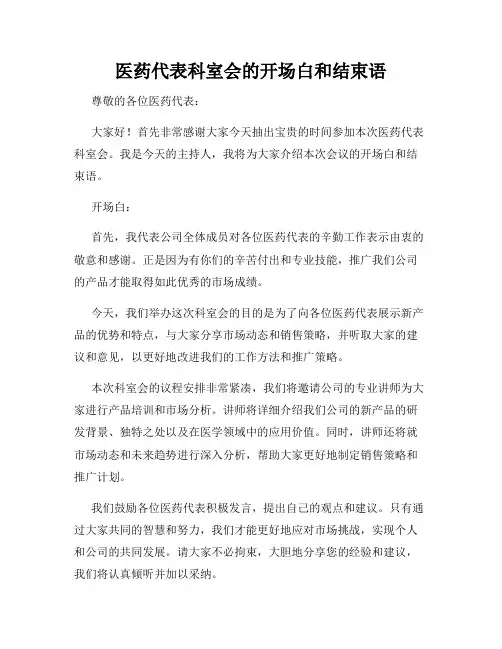 医药代表科室会的开场白和结束语

尊敬的各位医药代表：

大家好！首先非常感谢大家今天抽出宝贵的时间参加本次医药代表科室会。我是今天的主持人，我将为大家介绍本次会议的开场白和结束语。

开场白：

首先，我代表公司全体成员对各位医药代表的辛勤工作表示由衷的敬意和感谢。正是因为有你们的辛苦付出和专业技能，推广我们公司的产品才能取得如此优秀的市场成绩。

今天，我们举办这次科室会的目的是为了向各位医药代表展示新产品的优势和特点，与大家分享市场动态和销售策略，并听取大家的建议和意见，以更好地改进我们的工作方法和推广策略。

本次科室会的议程安排非常紧凑，我们将邀请公司的专业讲师为大家进行产品培训和市场分析。讲师将详细介绍我们公司的新产品的研发背景、独特之处以及在医学领域中的应用价值。同时，讲师还将就市场动态和未来趋势进行深入分析，帮助大家更好地制定销售策略和推广计划。

我们鼓励各位医药代表积极发言，提出自己的观点和建议。只有通过大家共同的智慧和努力，我们才能更好地应对市场挑战，实现个人和公司的共同发展。请大家不必拘束，大胆地分享您的经验和建议，我们将认真倾听并加以采纳。